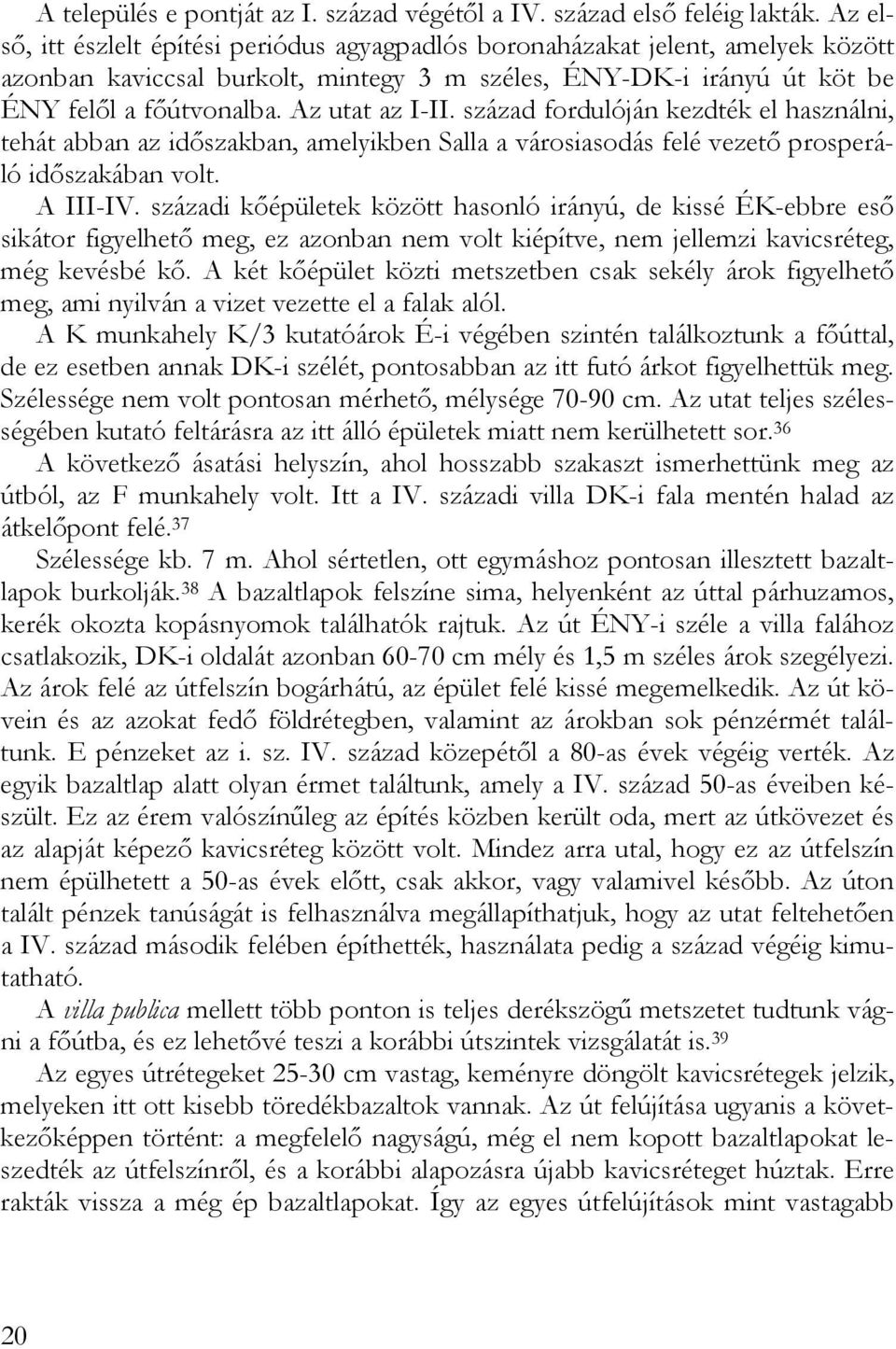 A település e pontját az I. század végétől a IV. század első feléig lakták. Az első, itt észlelt építési periódus agyagpadlós boronaházakat jelent, amelyek között azonban kaviccsal burkolt, mintegy 3 m széles, ÉNY-DK-i irányú út köt be ÉNY felől a főútvonalba. Az utat az I-II. század fordulóján kezdték el használni, tehát abban az időszakban, amelyikben Salla a városiasodás felé vezető prosperáló időszakában volt.

A III-IV. századi kőépületek között hasonló irányú, de kissé ÉK-ebbre eső sikátor figyelhető meg, ez azonban nem volt kiépítve, nem jellemzi kavicsréteg, még kevésbé kő. A két kőépület közti metszetben csak sekély árok figyelhető meg, ami nyilván a vizet vezette el a falak alól.

A K munkahely K/3 kutatóárok É-i végében szintén találkoztunk a főúttal, de ez esetben annak DK-i szélét, pontosabban az itt futó árkot figyelhettük meg. Szélessége nem volt pontosan mérhető, mélysége 70-90 cm. Az utat teljes szélességében kutató feltárásra az itt álló épületek miatt nem kerülhetett sor.$^{36}$

A következő ásatási helyszín, ahol hosszabb szakaszt ismerhettünk meg az útból, az F munkahely volt. Itt a IV. századi villa DK-i fala mentén halad az átkelőpont felé.$^{37}$

Szélessége kb. 7 m. Ahol sértetlen, ott egymáshoz pontosan illesztett bazaltlapok burkolják.$^{38}$ A bazaltlapok felszíne sima, helyenként az úttal párhuzamos, kerék okozta kopásnyomok találhatók rajtuk. Az út ÉNY-i széle a villa falához csatlakozik, DK-i oldalát azonban 60-70 cm mély és 1,5 m széles árok szegélyezi. Az árok felé az útfelszín bogárhátú, az épület felé kissé megemelkedik. Az út kövein és az azokat fedő földrétegben, valamint az árokban sok pénzérmét találtunk. E pénzeket az i. sz. IV. század közepétől a 80-as évek végéig verték. Az egyik bazaltlap alatt olyan érmet találtunk, amely a IV. század 50-as éveiben készült. Ez az érem valószínűleg az építés közben került oda, mert az útkövezet és az alapját képező kavicsréteg között volt. Mindez arra utal, hogy ez az útfelszín nem épülhetett a 50-as évek előtt, csak akkor, vagy valamivel később. Az úton talált pénzek tanúságát is felhasználva megállapíthatjuk, hogy az utat feltehetően a IV. század második felében építhették, használata pedig a század végéig kimutatható.

A villa publica mellett több ponton is teljes derékszögű metszetet tudtunk vágni a főútba, és ez lehetővé teszi a korábbi útszintek vizsgálatát is.$^{39}$

Az egyes útrétegeket 25-30 cm vastag, keményre döngölt kavicsrétegek jelzik, melyeken itt ott kisebb töredékbazaltok vannak. Az út felújítása ugyanis a következőképpen történt: a megfelelő nagyságú, még el nem kopott bazaltlapokat leszedték az útfelszínről, és a korábbi alapozásra újabb kavicsréteget húztak. Erre rakták vissza a még ép bazaltlapokat. Így az egyes útfelújítások mint vastagabb

20